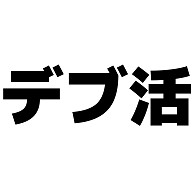 デブ活